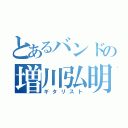 とあるバンドの
増川弘明
ギタリスト